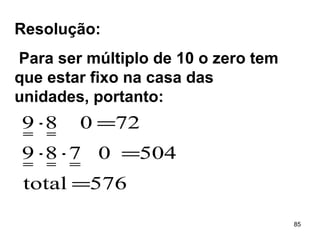 Resolução:

Para ser múltiplo de 10 o zero tem que estar fixo na casa das unidades, portanto:

$\underline{\underline{9}} \cdot \underline{\underline{8}} \quad 0 = 72$

$\underline{\underline{9}} \cdot \underline{\underline{8}} \cdot \underline{\underline{7}} \quad 0 = 504$

$\text{total} = 576$

85